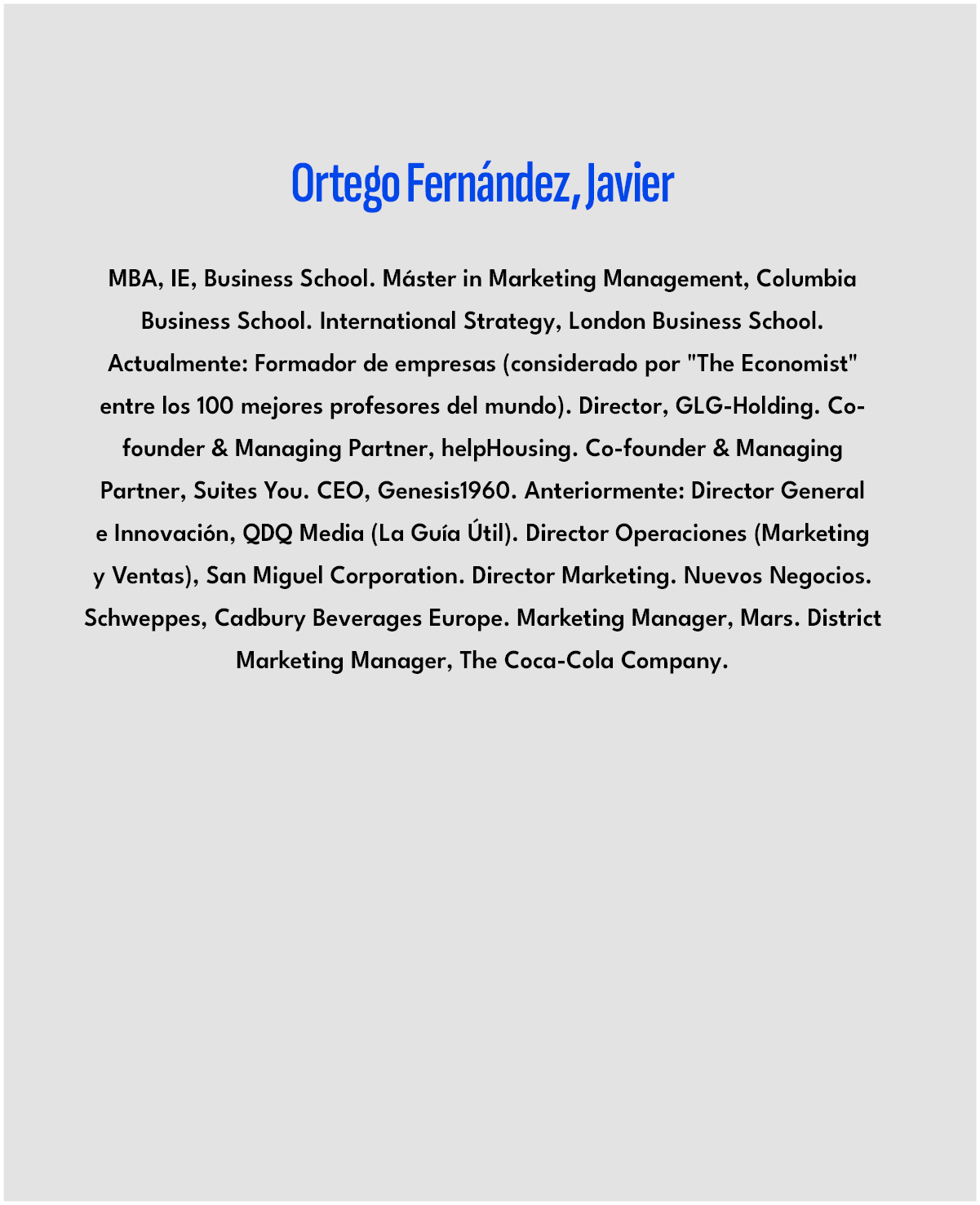 Ortego Fernández, Javier

MBA, IE, Business School. Máster in Marketing Management, Columbia Business School. International Strategy, London Business School. Actualmente: Formador de empresas (considerado por "The Economist" entre los 100 mejores profesores del mundo). Director, GLG-Holding. Co-founder & Managing Partner, helpHousing. Co-founder & Managing Partner, Suites You. CEO, Genesis1960. Anteriormente: Director General e Innovación, QDQ Media (La Guía Útil). Director Operaciones (Marketing y Ventas), San Miguel Corporation. Director Marketing. Nuevos Negocios. Schweppes, Cadbury Beverages Europe. Marketing Manager, Mars. District Marketing Manager, The Coca-Cola Company.